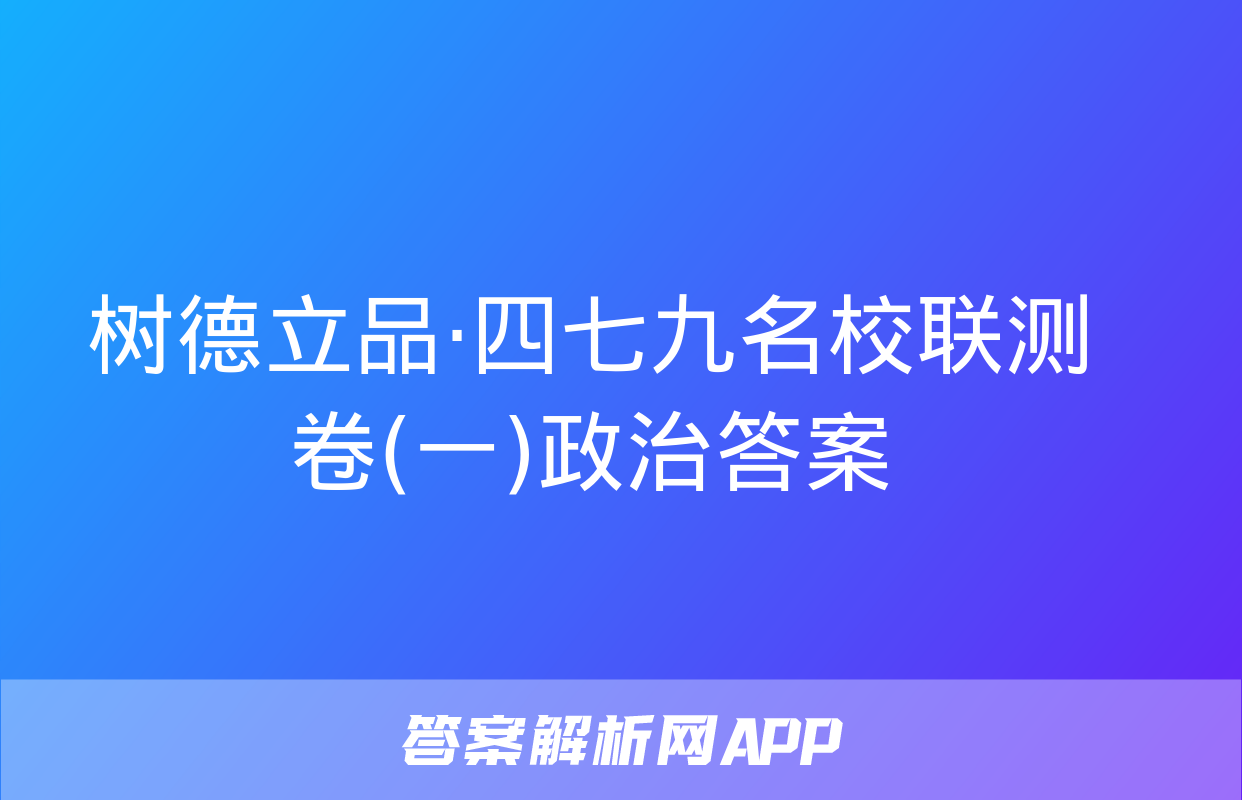 树德立品·四七九名校联测卷(一)政治答案

答案解析网APP